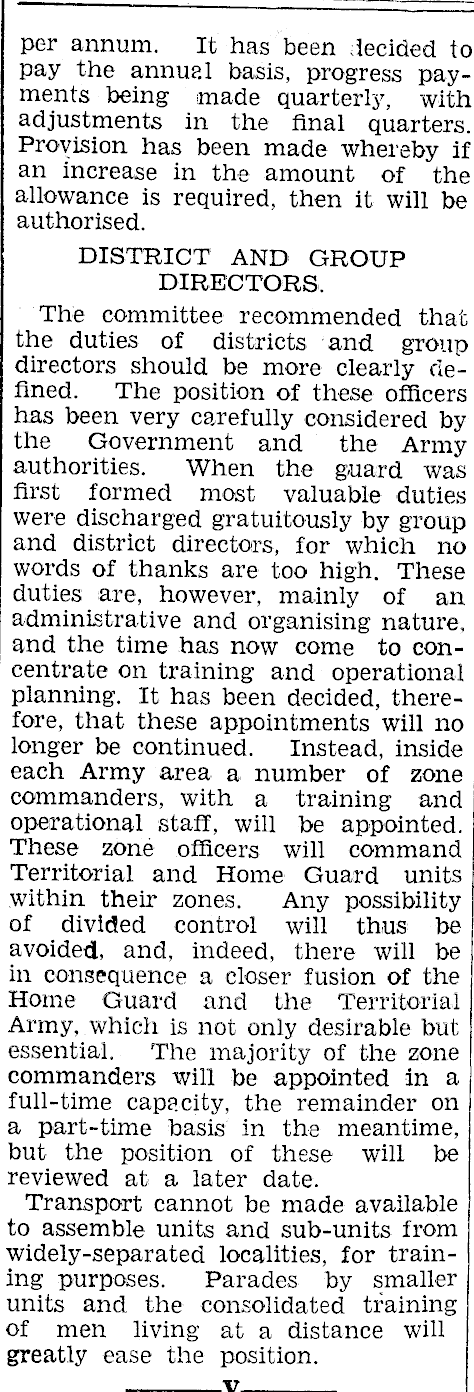 per annum. It has been decided to pay the annual basis, progress payments being made quarterly, with adjustments in the final quarters. Provision has been made whereby if an increase in the amount of the allowance is required, then it will be authorised.

DISTRICT AND GROUP DIRECTORS.

The committee recommended that the duties of districts and group directors should be more clearly defined. The position of these officers has been very carefully considered by the Government and the Army authorities. When the guard was first formed most valuable duties were discharged gratuitously by group and district directors, for which no words of thanks are too high. These duties are, however, mainly of an administrative and organising nature, and the time has now come to concentrate on training and operational planning. It has been decided, therefore, that these appointments will no longer be continued. Instead, inside each Army area a number of zone commanders, with a training and operational staff, will be appointed. These zone officers will command Territorial and Home Guard units within their zones. Any possibility of divided control will thus be avoided, and, indeed, there will be in consequence a closer fusion of the Home Guard and the Territorial Army, which is not only desirable but essential. The majority of the zone commanders will be appointed in a full-time capacity, the remainder on a part-time basis in the meantime, but the position of these will be reviewed at a later date.

Transport cannot be made available to assemble units and sub-units from widely-separated localities, for training purposes. Parades by smaller units and the consolidated training of men living at a distance will greatly ease the position.

V